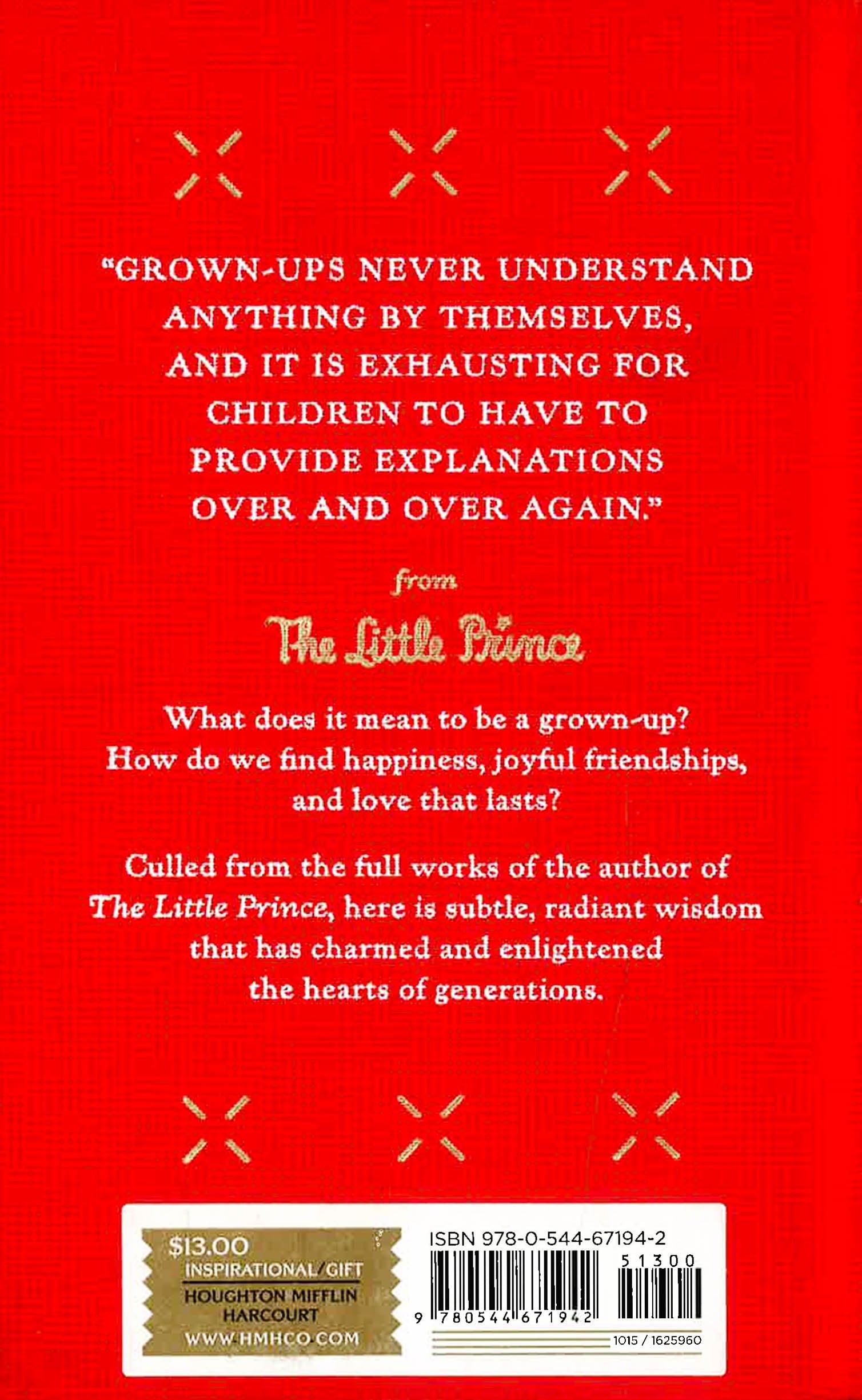 "GROWN-UPS NEVER UNDERSTAND ANYTHING BY THEMSELVES, AND IT IS EXHAUSTING FOR CHILDREN TO HAVE TO PROVIDE EXPLANATIONS OVER AND OVER AGAIN."

from

The Little Prince

What does it mean to be a grown-up? How do we find happiness, joyful friendships, and love that lasts?

Culled from the full works of the author of The Little Prince, here is subtle, radiant wisdom that has charmed and enlightened the hearts of generations.

$13.00
INSPIRATIONAL/GIFT
HOUGHTON MIFFLIN HARCOURT
WWW.HMHCO.COM

ISBN 978-0-544-67194-2
51300
9 780544 671942
1015 / 1625960